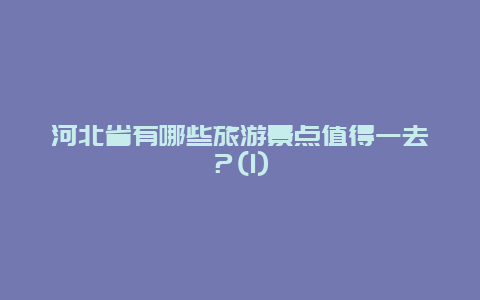 河北省有哪些旅游景点值得一去？(1)